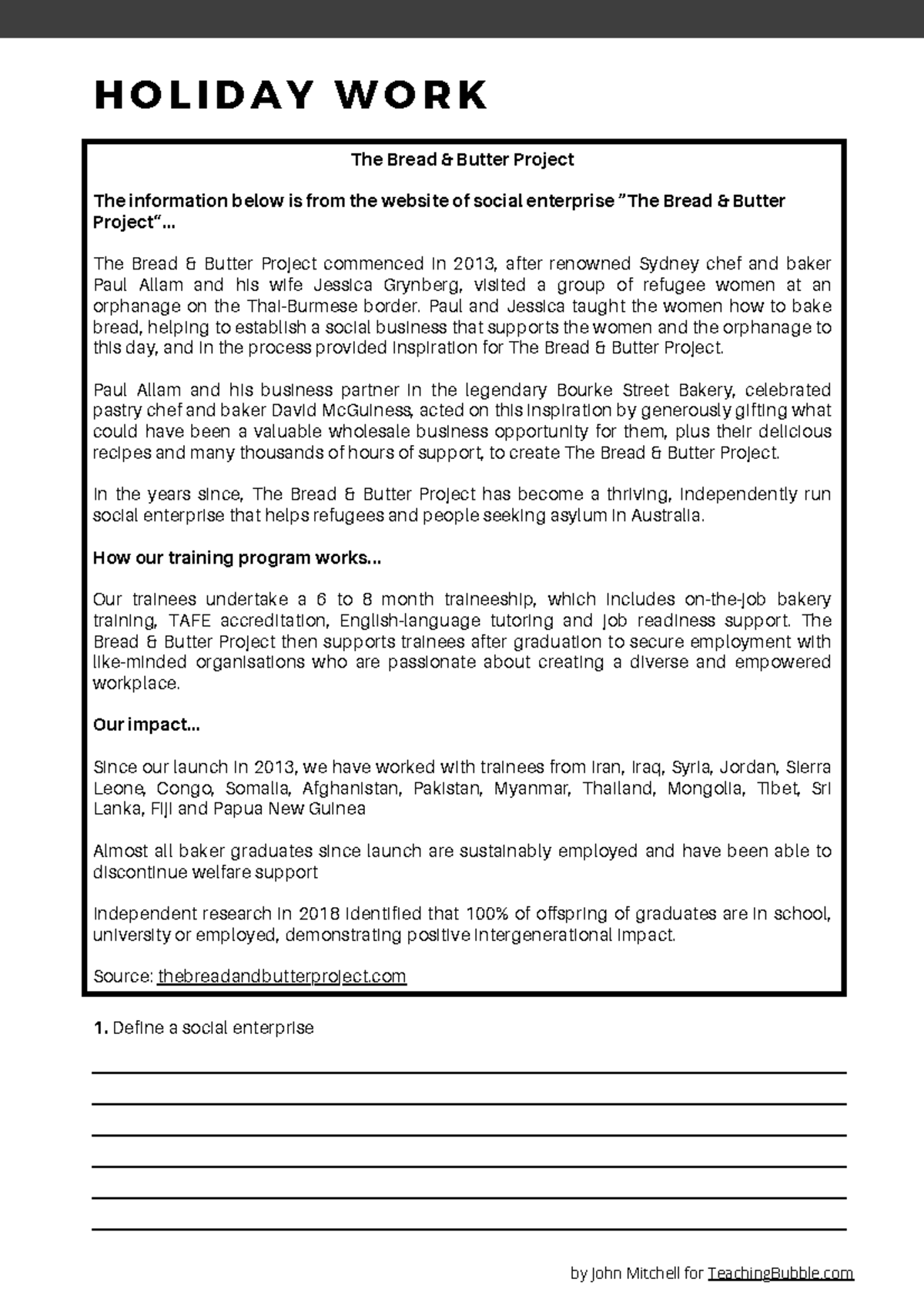 HOLIDAY WORK

The Bread & Butter Project

The information below is from the website of social enterprise "The Bread & Butter Project"...

The Bread & Butter Project commenced in 2013, after renowned Sydney chef and baker Paul Allam and his wife Jessica Grynberg, visited a group of refugee women at an orphanage on the Thai-Burmese border. Paul and Jessica taught the women how to bake bread, helping to establish a social business that supports the women and the orphanage to this day, and in the process provided inspiration for The Bread & Butter Project.

Paul Allam and his business partner in the legendary Bourke Street Bakery, celebrated pastry chef and baker David McGuiness, acted on this inspiration by generously gifting what could have been a valuable wholesale business opportunity for them, plus their delicious recipes and many thousands of hours of support, to create The Bread & Butter Project.

In the years since, The Bread & Butter Project has become a thriving, independently run social enterprise that helps refugees and people seeking asylum in Australia.

How our training program works...

Our trainees undertake a 6 to 8 month traineeship, which includes on-the-job bakery training, TAFE accreditation, English-language tutoring and job readiness support. The Bread & Butter Project then supports trainees after graduation to secure employment with like-minded organisations who are passionate about creating a diverse and empowered workplace.

Our impact...

Since our launch in 2013, we have worked with trainees from Iran, Iraq, Syria, Jordan, Sierra Leone, Congo, Somalia, Afghanistan, Pakistan, Myanmar, Thailand, Mongolia, Tibet, Sri Lanka, Fiji and Papua New Guinea

Almost all baker graduates since launch are sustainably employed and have been able to discontinue welfare support

Independent research in 2018 identified that 100% of offspring of graduates are in school, university or employed, demonstrating positive intergenerational impact.

Source: thebreadandbutterproject.com

1. Define a social enterprise

by John Mitchell for TeachingBubble.com